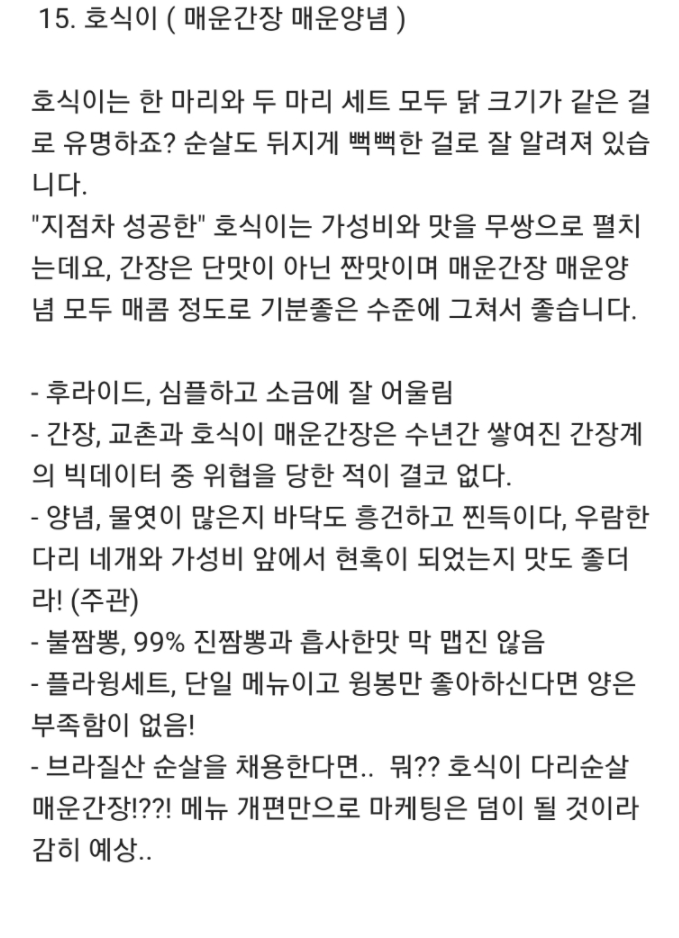 15. 호식이 ( 매운간장 매운양념 )

호식이는 한 마리와 두 마리 세트 모두 닭 크기가 같은 걸로 유명하죠? 순살도 뒤지게 빽빽한 걸로 잘 알려져 있습니다.
"지점차 성공한" 호식이는 가성비와 맛을 무쌍으로 펼치는데요, 간장은 단맛이 아닌 짠맛이며 매운간장 매운양념 모두 매콤 정도로 기분좋은 수준에 그쳐서 좋습니다.

- 후라이드, 심플하고 소금에 잘 어울림
- 간장, 교촌과 호식이 매운간장은 수년간 쌓여진 간장계의 빅데이터 중 위협을 당한 적이 결코 없다.
- 양념, 물엿이 많은지 바닥도 흥건하고 찐득이다, 우람한 다리 네개와 가성비 앞에서 현혹이 되었는지 맛도 좋더라! (주관)
- 불짬뽕, 99% 진짬뽕과 흡사한맛 막 맵진 않음
- 플라윙세트, 단일 메뉴이고 윙봉만 좋아하신다면 양은 부족함이 없음!
- 브라질산 순살을 채용한다면.. 뭐?? 호식이 다리순살 매운간장!??! 메뉴 개편만으로 마케팅은 덤이 될 것이라 감히 예상..